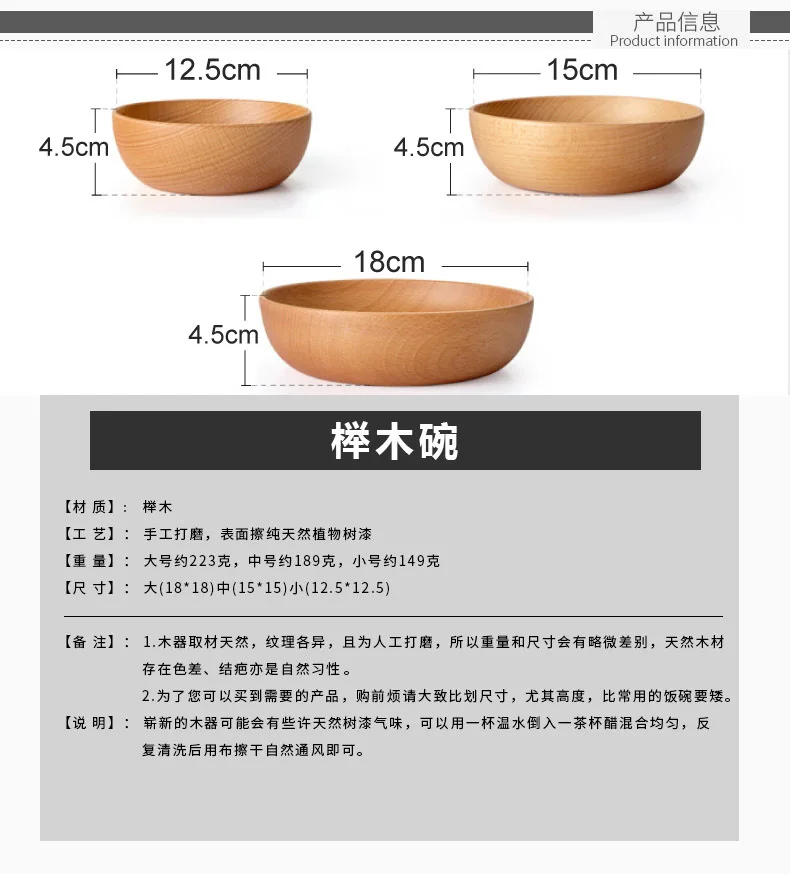 产品信息
Product information

12.5cm
4.5cm

15cm
4.5cm

18cm
4.5cm

榉木碗

【材 质】： 榉木
【工 艺】： 手工打磨，表面擦纯天然植物树漆
【重 量】： 大号约223克，中号约189克，小号约149克
【尺 寸】： 大(18*18)中(15*15)小(12.5*12.5)

【备 注】： 1.木器取材天然，纹理各异，且为人工打磨，所以重量和尺寸会有略微差别，天然木材存在色差、结疤亦是自然习性。
2.为了您可以买到需要的产品，购前烦请大致比划尺寸，尤其高度，比常用的饭碗要矮。
【说 明】： 崭新的木器可能会有些许天然树漆气味，可以用一杯温水倒入一茶杯醋混合均匀，反复清洗后用布擦干自然通风即可。